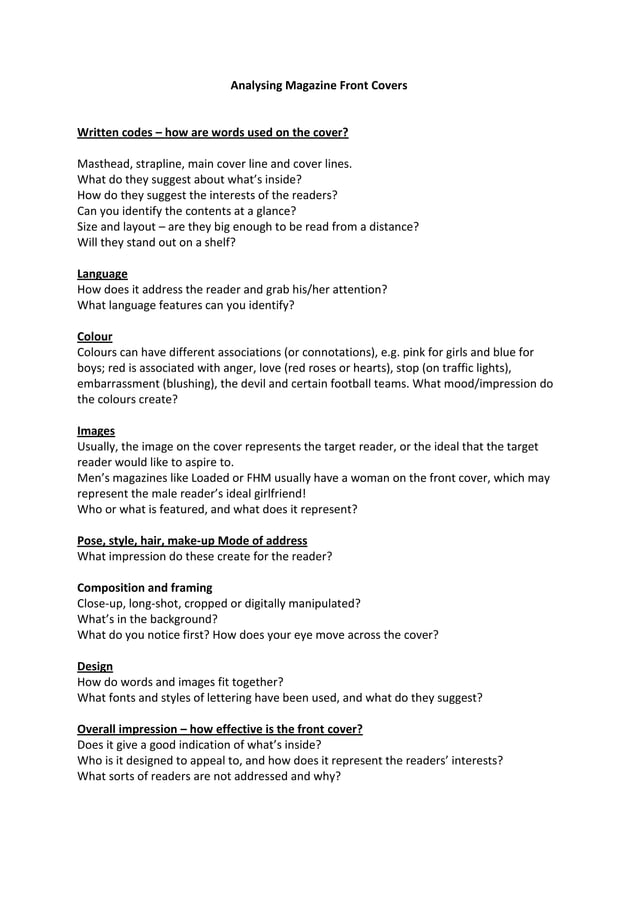 Analysing Magazine Front Covers

Written codes – how are words used on the cover?

Masthead, strapline, main cover line and cover lines.
What do they suggest about what's inside?
How do they suggest the interests of the readers?
Can you identify the contents at a glance?
Size and layout – are they big enough to be read from a distance?
Will they stand out on a shelf?

Language
How does it address the reader and grab his/her attention?
What language features can you identify?

Colour
Colours can have different associations (or connotations), e.g. pink for girls and blue for boys; red is associated with anger, love (red roses or hearts), stop (on traffic lights), embarrassment (blushing), the devil and certain football teams. What mood/impression do the colours create?

Images
Usually, the image on the cover represents the target reader, or the ideal that the target reader would like to aspire to.
Men's magazines like Loaded or FHM usually have a woman on the front cover, which may represent the male reader's ideal girlfriend!
Who or what is featured, and what does it represent?

Pose, style, hair, make-up Mode of address
What impression do these create for the reader?

Composition and framing
Close-up, long-shot, cropped or digitally manipulated?
What's in the background?
What do you notice first? How does your eye move across the cover?

Design
How do words and images fit together?
What fonts and styles of lettering have been used, and what do they suggest?

Overall impression – how effective is the front cover?
Does it give a good indication of what's inside?
Who is it designed to appeal to, and how does it represent the readers' interests?
What sorts of readers are not addressed and why?